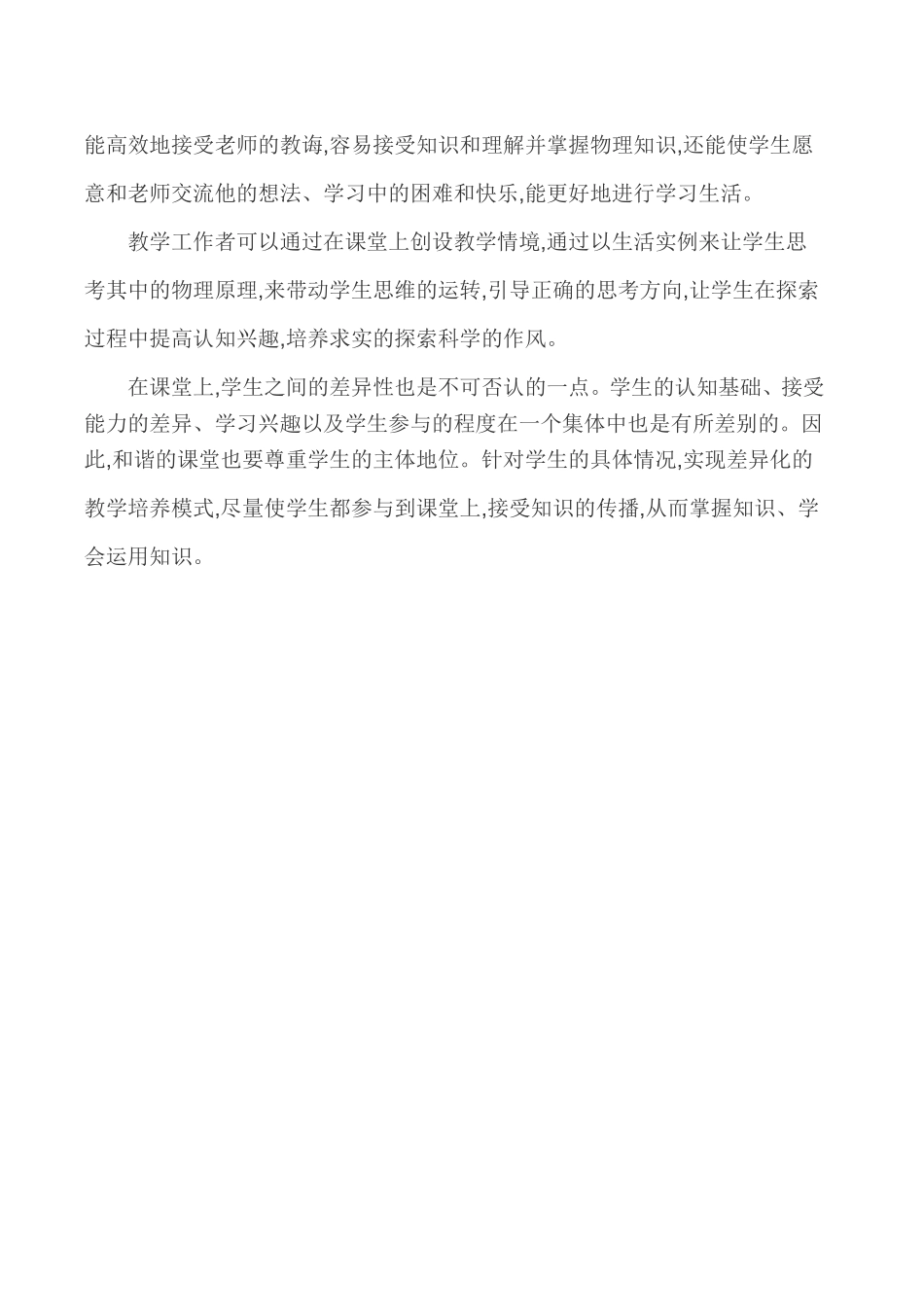 能高效地接受老师的教诲,容易接受知识和理解并掌握物理知识,还能使学生愿意和老师交流他的想法、学习中的困难和快乐,能更好地进行学习生活。

教学工作者可以通过在课堂上创设教学情境,通过以生活实例来让学生思考其中的物理原理,来带动学生思维的运转,引导正确的思考方向,让学生在探索过程中提高认知兴趣,培养求实的探索科学的作风。

在课堂上,学生之间的差异性也是不可否认的一点。学生的认知基础、接受能力的差异、学习兴趣以及学生参与的程度在一个集体中也是有所差别的。因此,和谐的课堂也要尊重学生的主体地位。针对学生的具体情况,实现差异化的教学培养模式,尽量使学生都参与到课堂上,接受知识的传播,从而掌握知识、学会运用知识。